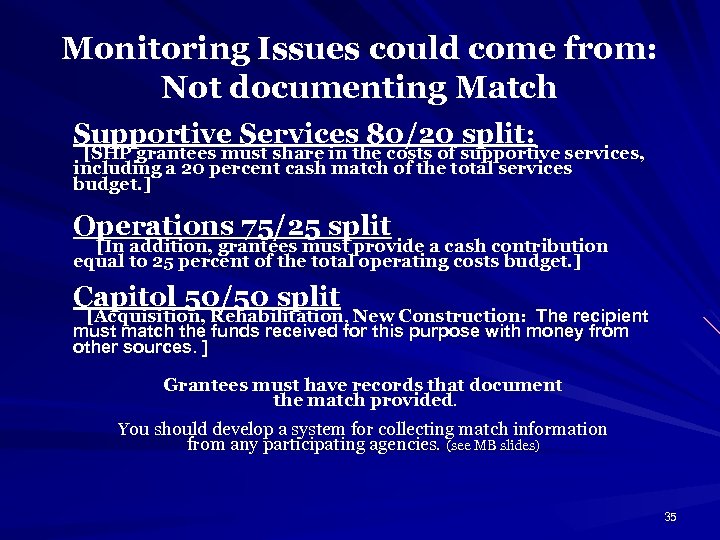 Monitoring Issues could come from: Not documenting Match

Supportive Services 80/20 split:
[SHP grantees must share in the costs of supportive services, including a 20 percent cash match of the total services budget.]

Operations 75/25 split
[In addition, grantees must provide a cash contribution equal to 25 percent of the total operating costs budget.]

Capitol 50/50 split
[Acquisition, Rehabilitation, New Construction: The recipient must match the funds received for this purpose with money from other sources. ]

Grantees must have records that document the match provided.

You should develop a system for collecting match information from any participating agencies. (see MB slides)

35